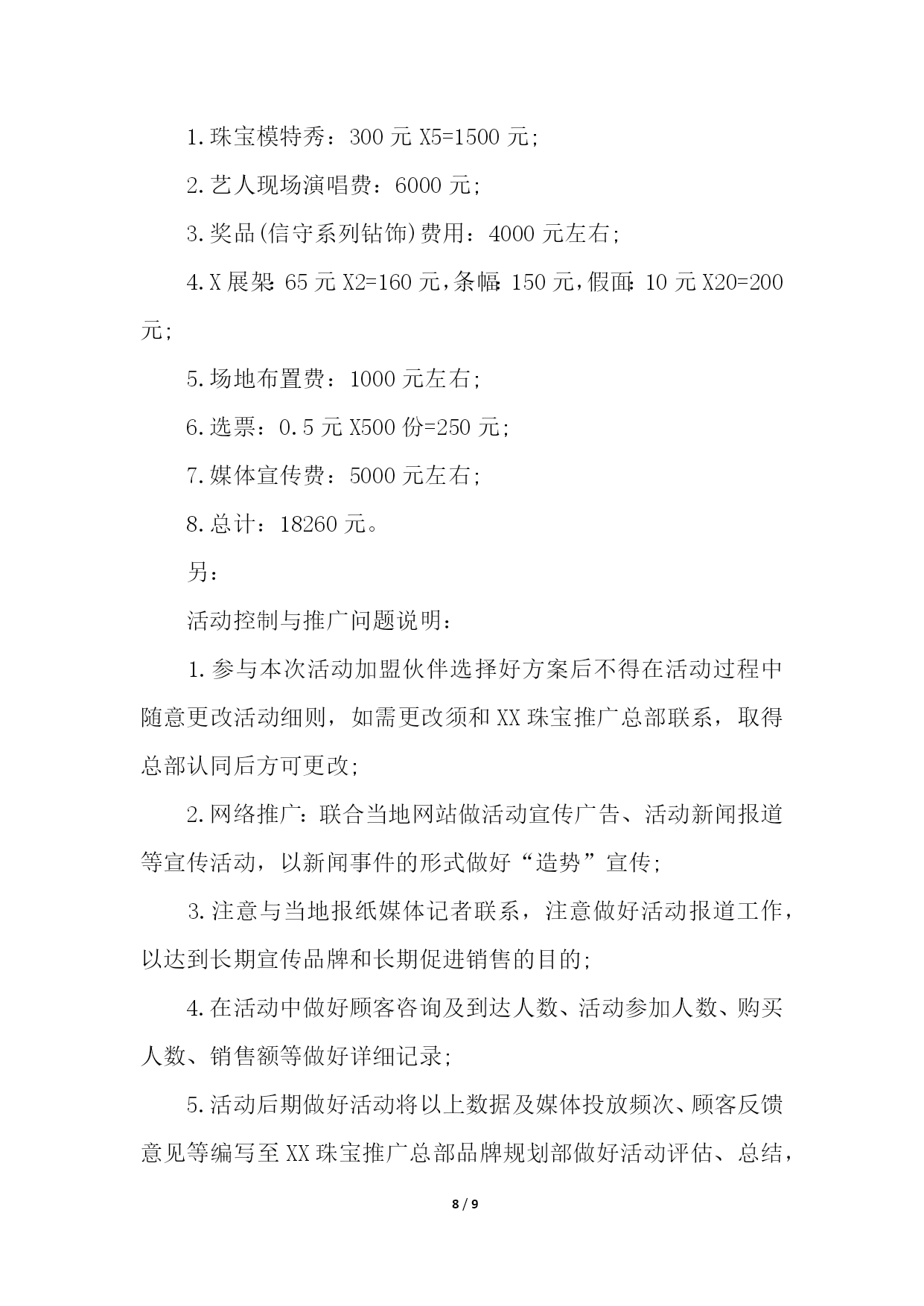 1.珠宝模特秀：300 元 X5=1500 元;

2.艺人现场演唱费：6000 元;

3.奖品(信守系列钻饰)费用：4000 元左右;

4.X 展架:65 元 X2=160 元,条幅:150 元,假面:10 元 X20=200 元;

5.场地布置费：1000 元左右;

6.选票：0.5 元 X500 份=250 元;

7.媒体宣传费：5000 元左右;

8.总计：18260 元。

另：

活动控制与推广问题说明：

1.参与本次活动加盟伙伴选择好方案后不得在活动过程中随意更改活动细则，如需更改须和 XX 珠宝推广总部联系，取得总部认同后方可更改;

2.网络推广：联合当地网站做活动宣传广告、活动新闻报道等宣传活动，以新闻事件的形式做好“造势”宣传;

3.注意与当地报纸媒体记者联系，注意做好活动报道工作，以达到长期宣传品牌和长期促进销售的目的;

4.在活动中做好顾客咨询及到达人数、活动参加人数、购买人数、销售额等做好详细记录;

5.活动后期做好活动将以上数据及媒体投放频次、顾客反馈意见等编写至 XX 珠宝推广总部品牌规划部做好活动评估、总结，

8 / 9